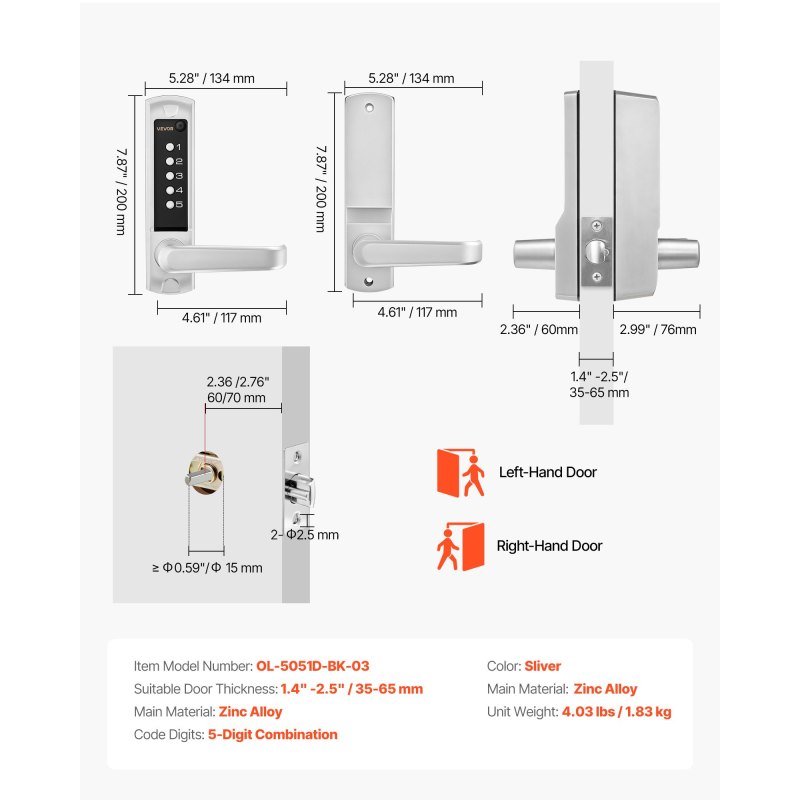 5.28" / 134 mm

7.87" / 200 mm

VEVOR

1
2
3
4
5

4.61" / 117 mm

5.28" / 134 mm

7.87" / 200 mm

4.61" / 117 mm

2.36" / 60mm

2.99" / 76mm

1.4" -2.5"/ 35-65 mm

2.36 /2.76" 60/70 mm

2- Φ2.5 mm

≥ Φ0.59"/Φ 15 mm

Left-Hand Door

Right-Hand Door

Item Model Number: OL-5051D-BK-03
Suitable Door Thickness: 1.4" -2.5" / 35-65 mm
Main Material: Zinc Alloy
Code Digits: 5-Digit Combination

Color: Sliver
Main Material: Zinc Alloy
Unit Weight: 4.03 lbs / 1.83 kg